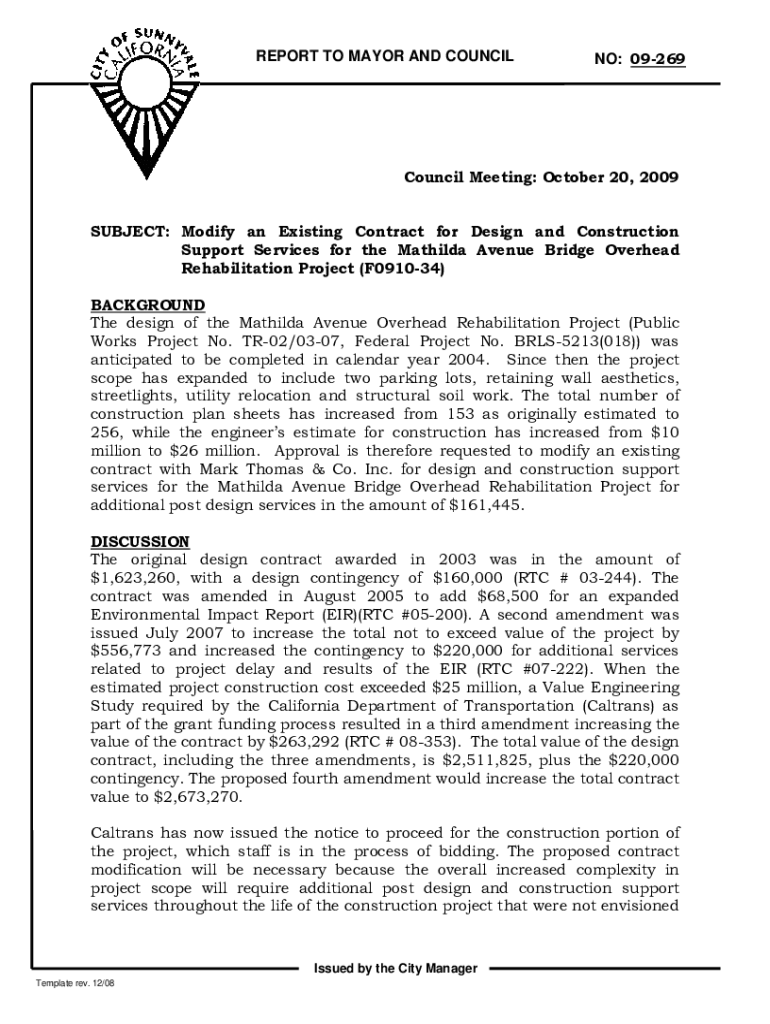 CITY OF SUNNYVALE CALIFORNIA

REPORT TO MAYOR AND COUNCIL

NO: 09-269

Council Meeting: October 20, 2009

SUBJECT: Modify an Existing Contract for Design and Construction Support Services for the Mathilda Avenue Bridge Overhead Rehabilitation Project (F0910-34)

BACKGROUND
The design of the Mathilda Avenue Overhead Rehabilitation Project (Public Works Project No. TR-02/03-07, Federal Project No. BRLS-5213(018)) was anticipated to be completed in calendar year 2004. Since then the project scope has expanded to include two parking lots, retaining wall aesthetics, streetlights, utility relocation and structural soil work. The total number of construction plan sheets has increased from 153 as originally estimated to 256, while the engineer's estimate for construction has increased from $10 million to $26 million. Approval is therefore requested to modify an existing contract with Mark Thomas & Co. Inc. for design and construction support services for the Mathilda Avenue Bridge Overhead Rehabilitation Project for additional post design services in the amount of $161,445.

DISCUSSION
The original design contract awarded in 2003 was in the amount of $1,623,260, with a design contingency of $160,000 (RTC # 03-244). The contract was amended in August 2005 to add $68,500 for an expanded Environmental Impact Report (EIR)(RTC #05-200). A second amendment was issued July 2007 to increase the total not to exceed value of the project by $556,773 and increased the contingency to $220,000 for additional services related to project delay and results of the EIR (RTC #07-222). When the estimated project construction cost exceeded $25 million, a Value Engineering Study required by the California Department of Transportation (Caltrans) as part of the grant funding process resulted in a third amendment increasing the value of the contract by $263,292 (RTC # 08-353). The total value of the design contract, including the three amendments, is $2,511,825, plus the $220,000 contingency. The proposed fourth amendment would increase the total contract value to $2,673,270.

Caltrans has now issued the notice to proceed for the construction portion of the project, which staff is in the process of bidding. The proposed contract modification will be necessary because the overall increased complexity in project scope will require additional post design and construction support services throughout the life of the construction project that were not envisioned

Issued by the City Manager

Template rev. 12/08